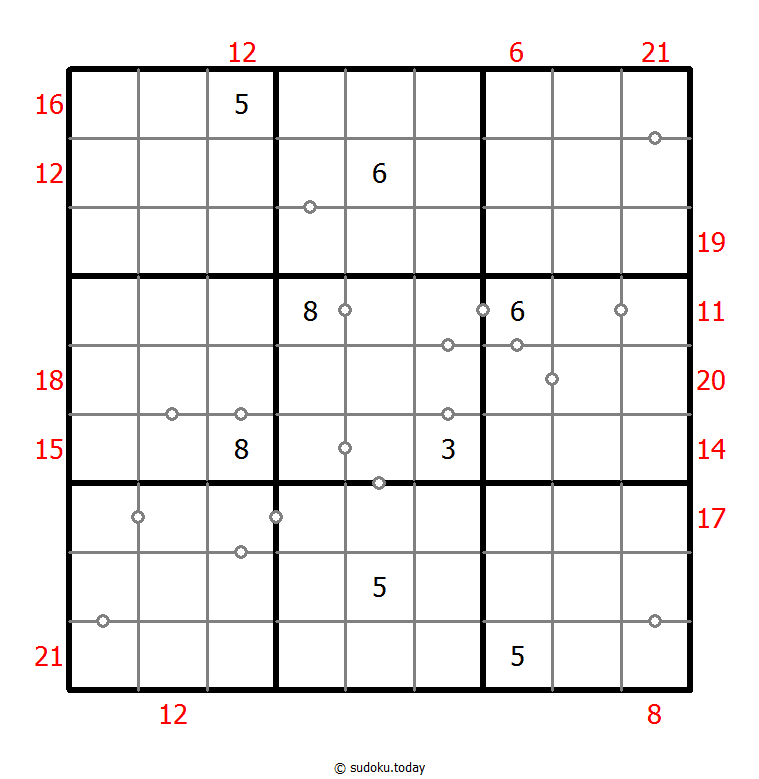 12 6 21

16 5

12 6

19

8 6 11

18 20

15 8 3 14

17

5

21 5

12 8

© sudoku.today